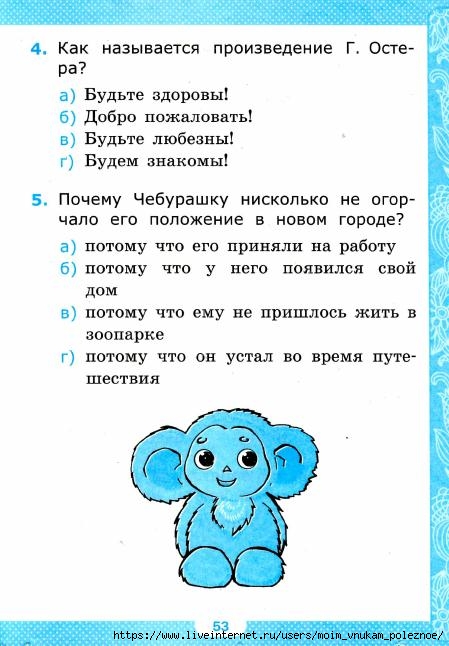 4. Как называется произведение Г. Остера?

а) Будьте здоровы!
б) Добро пожаловать!
в) Будьте любезны!
г) Будем знакомы!

5. Почему Чебурашку нисколько не огорчало его положение в новом городе?

а) потому что его приняли на работу
б) потому что у него появился свой дом
в) потому что ему не пришлось жить в зоопарке
г) потому что он устал во время путешествия

53

https://www.liveinternet.ru/users/moim_vnukam_poleznoe/